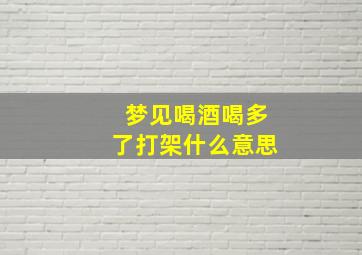 梦见喝酒喝多了打架什么意思